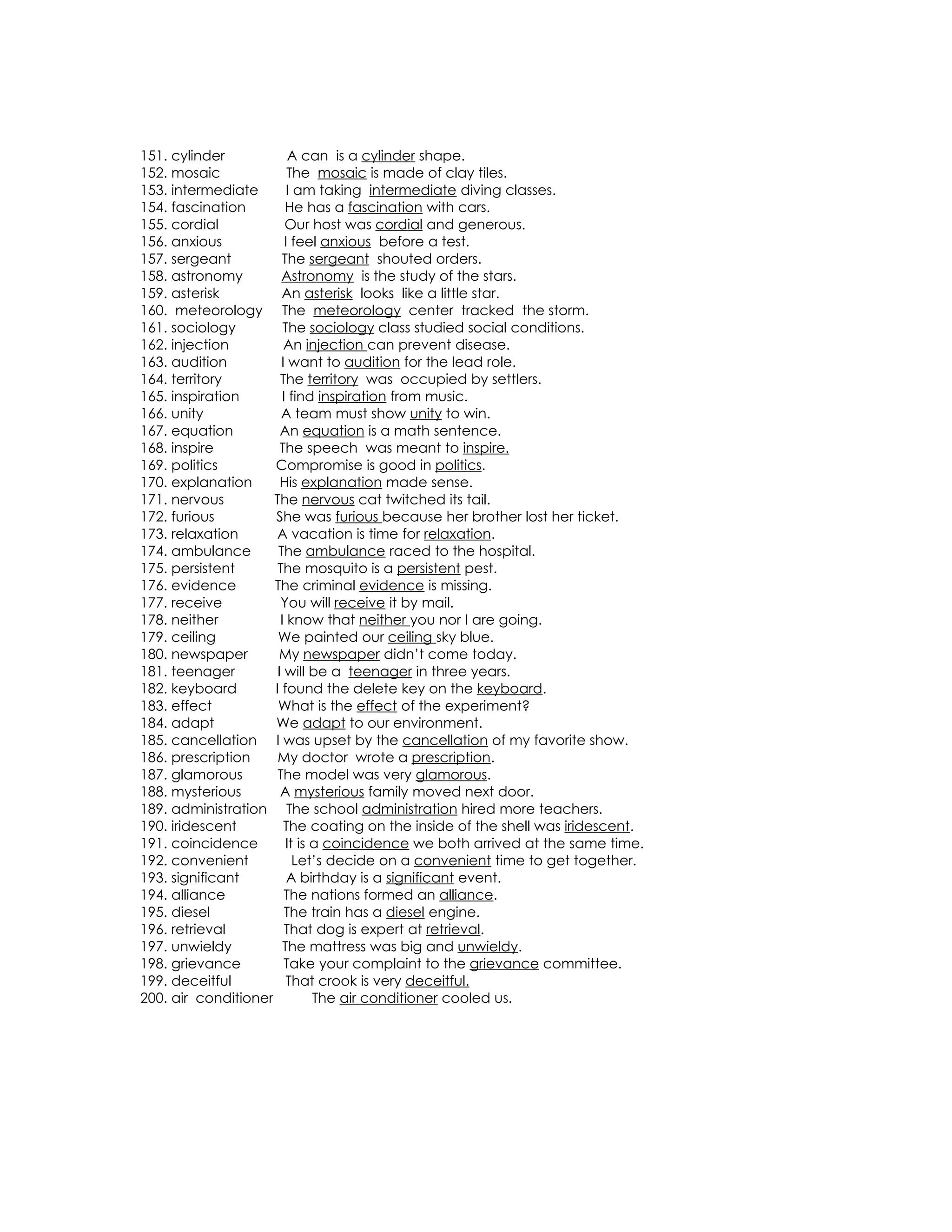 151. cylinder A can is a cylinder shape.
152. mosaic The mosaic is made of clay tiles.
153. intermediate I am taking intermediate diving classes.
154. fascination He has a fascination with cars.
155. cordial Our host was cordial and generous.
156. anxious I feel anxious before a test.
157. sergeant The sergeant shouted orders.
158. astronomy Astronomy is the study of the stars.
159. asterisk An asterisk looks like a little star.
160. meteorology The meteorology center tracked the storm.
161. sociology The sociology class studied social conditions.
162. injection An injection can prevent disease.
163. audition I want to audition for the lead role.
164. territory The territory was occupied by settlers.
165. inspiration I find inspiration from music.
166. unity A team must show unity to win.
167. equation An equation is a math sentence.
168. inspire The speech was meant to inspire.
169. politics Compromise is good in politics.
170. explanation His explanation made sense.
171. nervous The nervous cat twitched its tail.
172. furious She was furious because her brother lost her ticket.
173. relaxation A vacation is time for relaxation.
174. ambulance The ambulance raced to the hospital.
175. persistent The mosquito is a persistent pest.
176. evidence The criminal evidence is missing.
177. receive You will receive it by mail.
178. neither I know that neither you nor I are going.
179. ceiling We painted our ceiling sky blue.
180. newspaper My newspaper didn't come today.
181. teenager I will be a teenager in three years.
182. keyboard I found the delete key on the keyboard.
183. effect What is the effect of the experiment?
184. adapt We adapt to our environment.
185. cancellation I was upset by the cancellation of my favorite show.
186. prescription My doctor wrote a prescription.
187. glamorous The model was very glamorous.
188. mysterious A mysterious family moved next door.
189. administration The school administration hired more teachers.
190. iridescent The coating on the inside of the shell was iridescent.
191. coincidence It is a coincidence we both arrived at the same time.
192. convenient Let's decide on a convenient time to get together.
193. significant A birthday is a significant event.
194. alliance The nations formed an alliance.
195. diesel The train has a diesel engine.
196. retrieval That dog is expert at retrieval.
197. unwieldy The mattress was big and unwieldy.
198. grievance Take your complaint to the grievance committee.
199. deceitful That crook is very deceitful.
200. air conditioner The air conditioner cooled us.